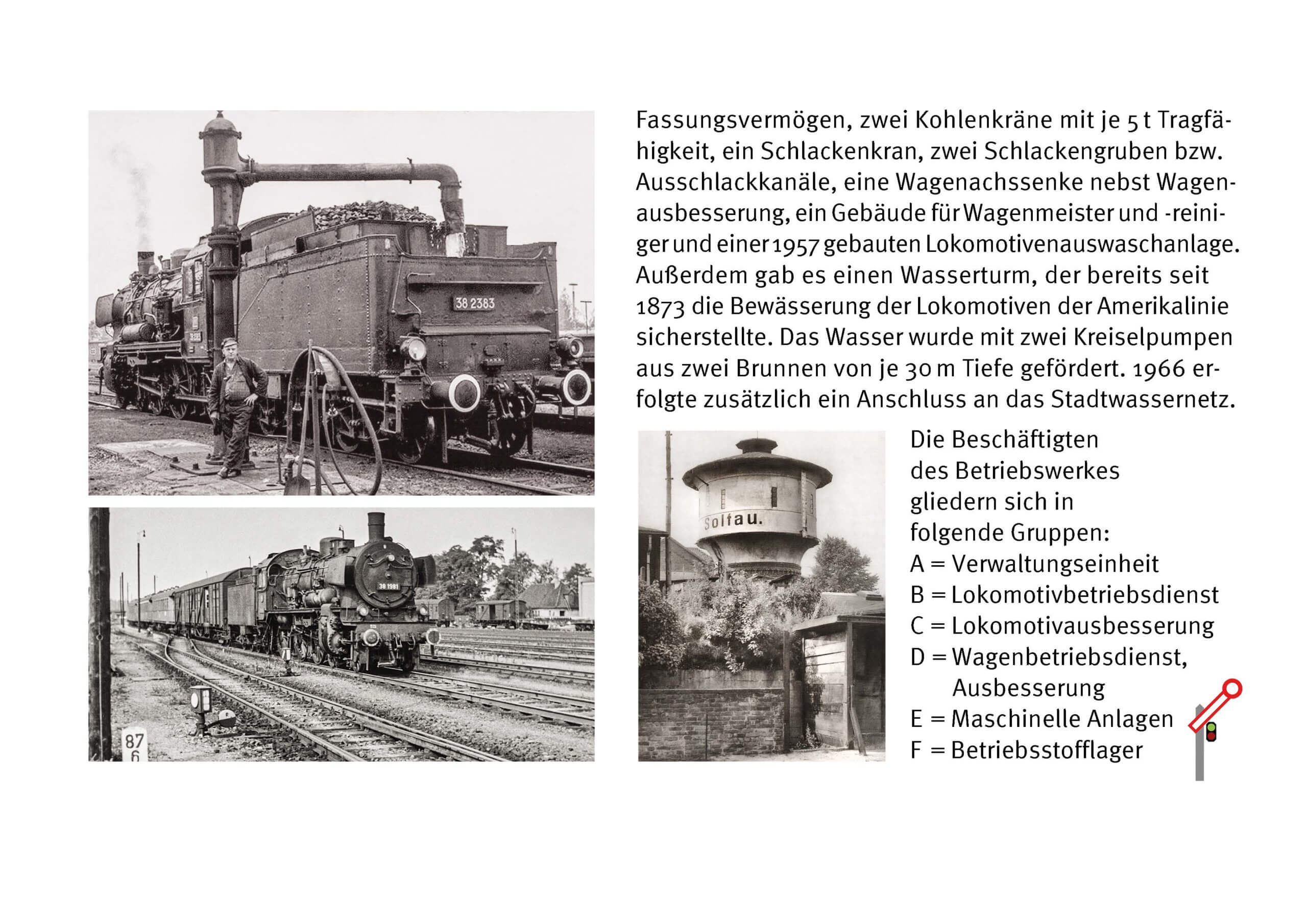 38 2383

38 1981

87
6

Fassungsvermögen, zwei Kohlenkräne mit je 5 t Tragfähigkeit, ein Schlackenkran, zwei Schlackengruben bzw. Ausschlackkanäle, eine Wagenachssenke nebst Wagenausbesserung, ein Gebäude für Wagenmeister und -reiniger und einer 1957 gebauten Lokomotivenauswaschanlage. Außerdem gab es einen Wasserturm, der bereits seit 1873 die Bewässerung der Lokomotiven der Amerikalinie sicherstellte. Das Wasser wurde mit zwei Kreiselpumpen aus zwei Brunnen von je 30 m Tiefe gefördert. 1966 erfolgte zusätzlich ein Anschluss an das Stadtwassernetz.

Soltau.

Die Beschäftigten des Betriebswerkes gliedern sich in folgende Gruppen:
A = Verwaltungseinheit
B = Lokomotivbetriebsdienst
C = Lokomotivausbesserung
D = Wagenbetriebsdienst, Ausbesserung
E = Maschinelle Anlagen
F = Betriebsstofflager